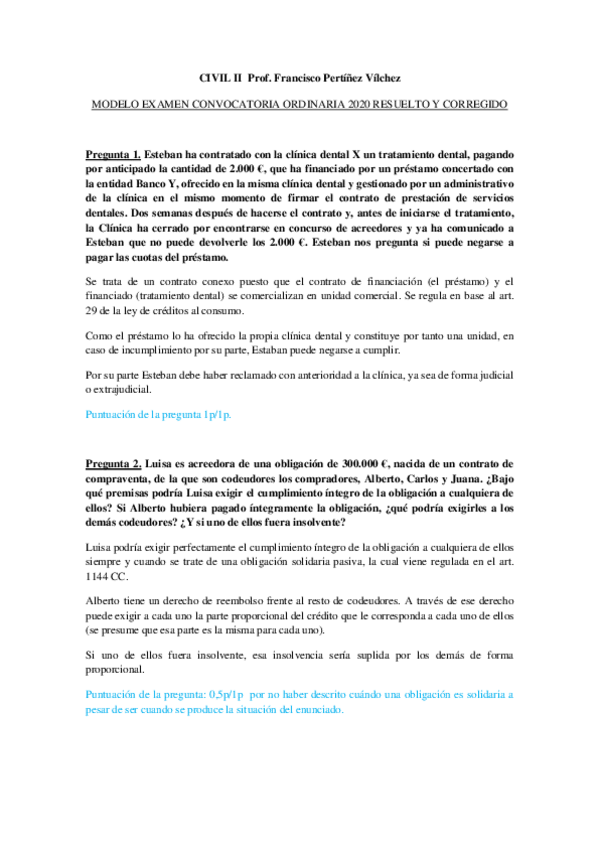 CIVIL II Prof. Francisco Pertíñez Vílchez

MODELO EXAMEN CONVOCATORIA ORDINARIA 2020 RESUELTO Y CORREGIDO

Pregunta 1. Esteban ha contratado con la clínica dental X un tratamiento dental, pagando por anticipado la cantidad de 2.000 €, que ha financiado por un préstamo concertado con la entidad Banco Y, ofrecido en la misma clínica dental y gestionado por un administrativo de la clínica en el mismo momento de firmar el contrato de prestación de servicios dentales. Dos semanas después de hacerse el contrato y, antes de iniciarse el tratamiento, la Clínica ha cerrado por encontrarse en concurso de acreedores y ya ha comunicado a Esteban que no puede devolverle los 2.000 €. Esteban nos pregunta si puede negarse a pagar las cuotas del préstamo.

Se trata de un contrato conexo puesto que el contrato de financiación (el préstamo) y el financiado (tratamiento dental) se comercializan en unidad comercial. Se regula en base al art. 29 de la ley de créditos al consumo.

Como el préstamo lo ha ofrecido la propia clínica dental y constituye por tanto una unidad, en caso de incumplimiento por su parte, Estaban puede negarse a cumplir.

Por su parte Esteban debe haber reclamado con anterioridad a la clínica, ya sea de forma judicial o extrajudicial.

Puntuación de la pregunta 1p/1p.

Pregunta 2. Luisa es acreedora de una obligación de 300.000 €, nacida de un contrato de compraventa, de la que son codeudores los compradores, Alberto, Carlos y Juana. ¿Bajo qué premisas podría Luisa exigir el cumplimiento íntegro de la obligación a cualquiera de ellos? Si Alberto hubiera pagado íntegramente la obligación, ¿qué podría exigirles a los demás codeudores? ¿Y si uno de ellos fuera insolvente?

Luisa podría exigir perfectamente el cumplimiento íntegro de la obligación a cualquiera de ellos siempre y cuando se trate de una obligación solidaria pasiva, la cual viene regulada en el art. 1144 CC.

Alberto tiene un derecho de reembolso frente al resto de codeudores. A través de ese derecho puede exigir a cada uno la parte proporcional del crédito que le corresponda a cada uno de ellos (se presume que esa parte es la misma para cada uno).

Si uno de ellos fuera insolvente, esa insolvencia sería suplida por los demás de forma proporcional.

Puntuación de la pregunta: 0,5p/1p por no haber descrito cuándo una obligación es solidaria a pesar de ser cuando se produce la situación del enunciado.